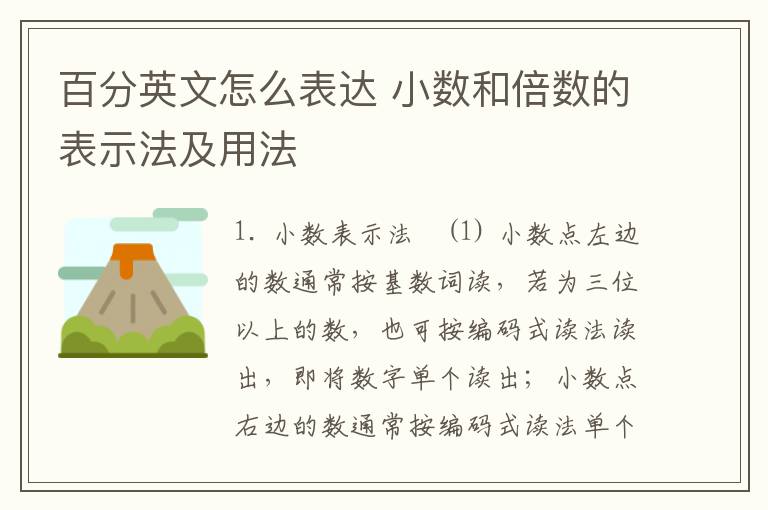 百分英文怎么表达 小数和倍数的表示法及用法

1. 小数表示法 (1) 小数点左边的数通常按基数词读，若为三位以上的数，也可按编码式读法读出，即将数字单个读出；小数点右边的数通常按编码式读法单个